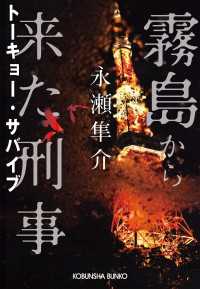 霧島から来た刑事

トーキョー・サバイブ

永瀬隼介

KOBUNSHA BUNKO